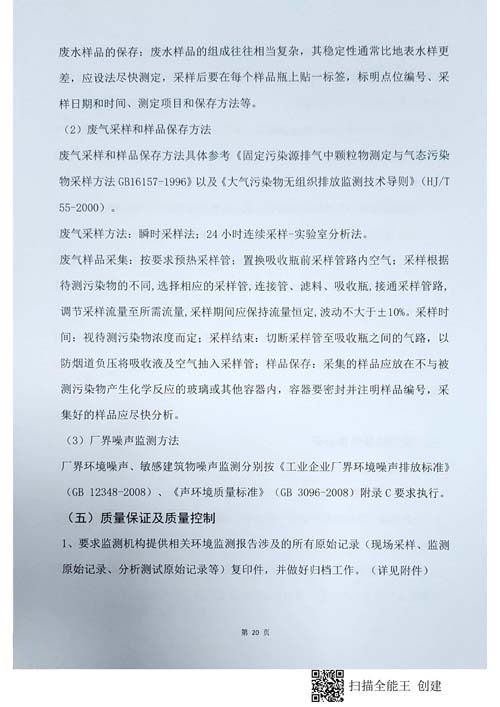 废水样品的保存：废水样品的组成往往相当复杂，其稳定性通常比地表水样更差，应设法尽快测定，采样后要在每个样品瓶上贴一标签，标明点位编号、采样日期和时间、测定项目和保存方法等。

（2）废气采样和样品保存方法

废气采样和样品保存方法具体参考《固定污染源排气中颗粒物测定与气态污染物采样方法 GB16157-1996》以及《大气污染物无组织排放监测技术导则》（HJ/T 55-2000）。

废气采样方法：瞬时采样法；24 小时连续采样-实验室分析法。

废气样品采集：按要求预热采样管；置换吸收瓶前采样管路内空气；采样根据待测污染物的不同,选择相应的采样管,连接管、滤料、吸收瓶,接通采样管路,调节采样流量至所需流量,采样期间应保持流量恒定,波动不大于±10%。采样时间：视待测污染物浓度而定；采样结束：切断采样管至吸收瓶之间的气路，以防烟道负压将吸收液及空气抽入采样管；样品保存：采集的样品应放在不与被测污染物产生化学反应的玻璃或其他容器内，容器要密封并注明样品编号，采集好的样品应尽快分析。

（3）厂界噪声监测方法

厂界环境噪声、敏感建筑物噪声监测分别按《工业企业厂界环境噪声排放标准》（GB 12348-2008）、《声环境质量标准》（GB 3096-2008）附录 C 要求执行。

（五）质量保证及质量控制

1、要求监测机构提供相关环境监测报告涉及的所有原始记录（现场采样、监测原始记录、分析测试原始记录等）复印件，并做好归档工作。（详见附件）

第 20 页

扫描全能王 创建